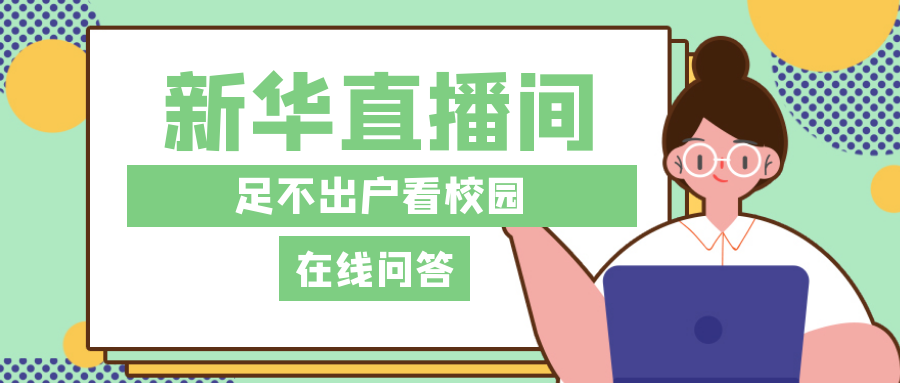 新华直播间

足不出户看校园

在线问答